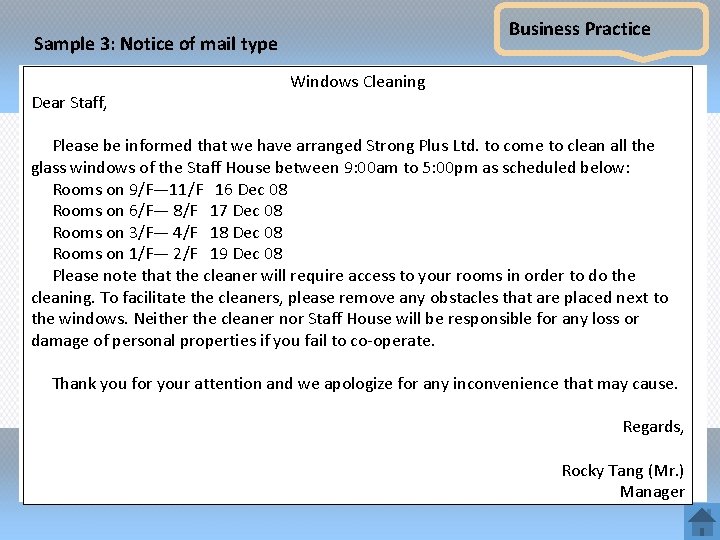 Business Practice

Sample 3: Notice of mail type

Windows Cleaning

Dear Staff,

Please be informed that we have arranged Strong Plus Ltd. to come to clean all the glass windows of the Staff House between 9:00am to 5:00pm as scheduled below:

Rooms on 9/F—11/F 16 Dec 08
Rooms on 6/F— 8/F 17 Dec 08
Rooms on 3/F— 4/F 18 Dec 08
Rooms on 1/F— 2/F 19 Dec 08

Please note that the cleaner will require access to your rooms in order to do the cleaning. To facilitate the cleaners, please remove any obstacles that are placed next to the windows. Neither the cleaner nor Staff House will be responsible for any loss or damage of personal properties if you fail to co-operate.

Thank you for your attention and we apologize for any inconvenience that may cause.

Regards,

Rocky Tang (Mr.)
Manager